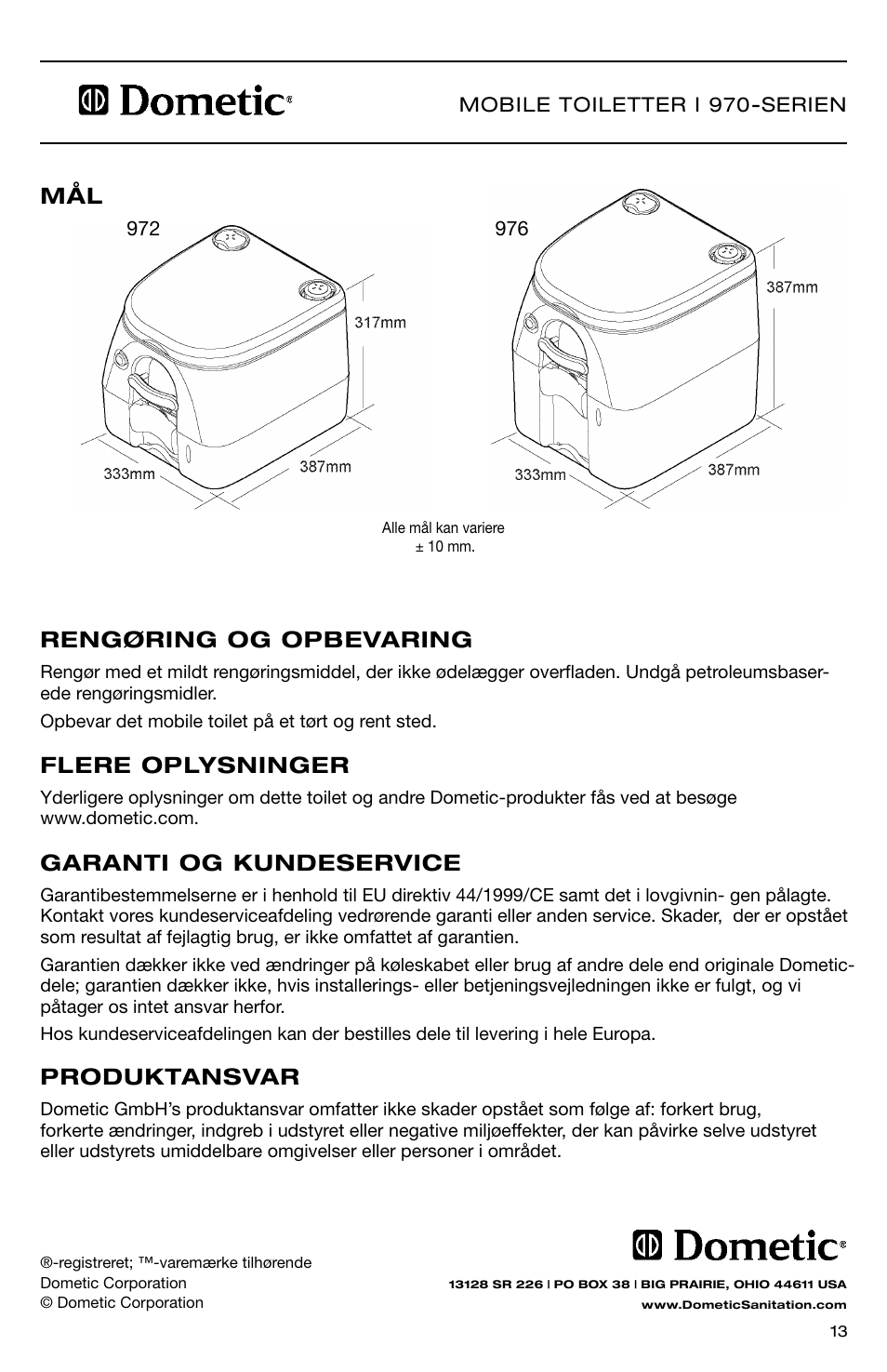 Dometic®

MOBILE TOILETTER I 970-SERIEN

MÅL

972

317mm

333mm

387mm

976

387mm

333mm

387mm

Alle mål kan variere
± 10 mm.

RENGØRING OG OPBEVARING

Rengør med et mildt rengøringsmiddel, der ikke ødelægger overfladen. Undgå petroleumsbaserede rengøringsmidler.

Opbevar det mobile toilet på et tørt og rent sted.

FLERE OPLYSNINGER

Yderligere oplysninger om dette toilet og andre Dometic-produkter fås ved at besøge www.dometic.com.

GARANTI OG KUNDESERVICE

Garantibestemmelserne er i henhold til EU direktiv 44/1999/CE samt det i lovgivnin- gen pålagte. Kontakt vores kundeserviceafdeling vedrørende garanti eller anden service. Skader, der er opstået som resultat af fejlagtig brug, er ikke omfattet af garantien.

Garantien dækker ikke ved ændringer på køleskabet eller brug af andre dele end originale Dometic-dele; garantien dækker ikke, hvis installerings- eller betjeningsvejledningen ikke er fulgt, og vi påtager os intet ansvar herfor.

Hos kundeserviceafdelingen kan der bestilles dele til levering i hele Europa.

PRODUKTANSVAR

Dometic GmbH's produktansvar omfatter ikke skader opstået som følge af: forkert brug, forkerte ændringer, indgreb i udstyret eller negative miljøeffekter, der kan påvirke selve udstyret eller udstyrets umiddelbare omgivelser eller personer i området.

®-registreret; ™-varemærke tilhørende Dometic Corporation
© Dometic Corporation

Dometic®

13128 SR 226 | PO BOX 38 | BIG PRAIRIE, OHIO 44611 USA
www.DometicSanitation.com

13